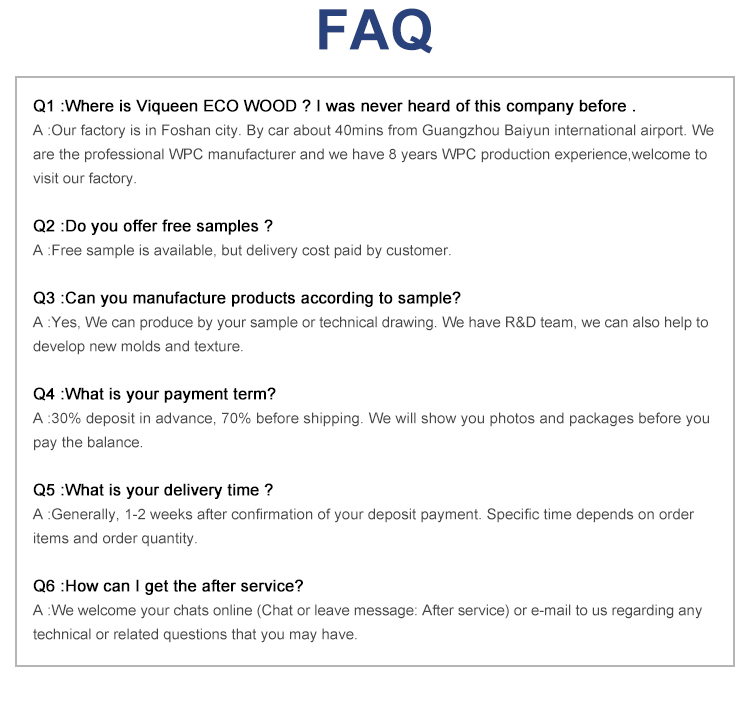 FAQ

Q1 :Where is Viqueen ECO WOOD ? I was never heard of this company before .
A :Our factory is in Foshan city. By car about 40mins from Guangzhou Baiyun international airport. We are the professional WPC manufacturer and we have 8 years WPC production experience,welcome to visit our factory.

Q2 :Do you offer free samples ?
A :Free sample is available, but delivery cost paid by customer.

Q3 :Can you manufacture products according to sample?
A :Yes, We can produce by your sample or technical drawing. We have R&D team, we can also help to develop new molds and texture.

Q4 :What is your payment term?
A :30% deposit in advance, 70% before shipping. We will show you photos and packages before you pay the balance.

Q5 :What is your delivery time ?
A :Generally, 1-2 weeks after confirmation of your deposit payment. Specific time depends on order items and order quantity.

Q6 :How can I get the after service?
A :We welcome your chats online (Chat or leave message: After service) or e-mail to us regarding any technical or related questions that you may have.